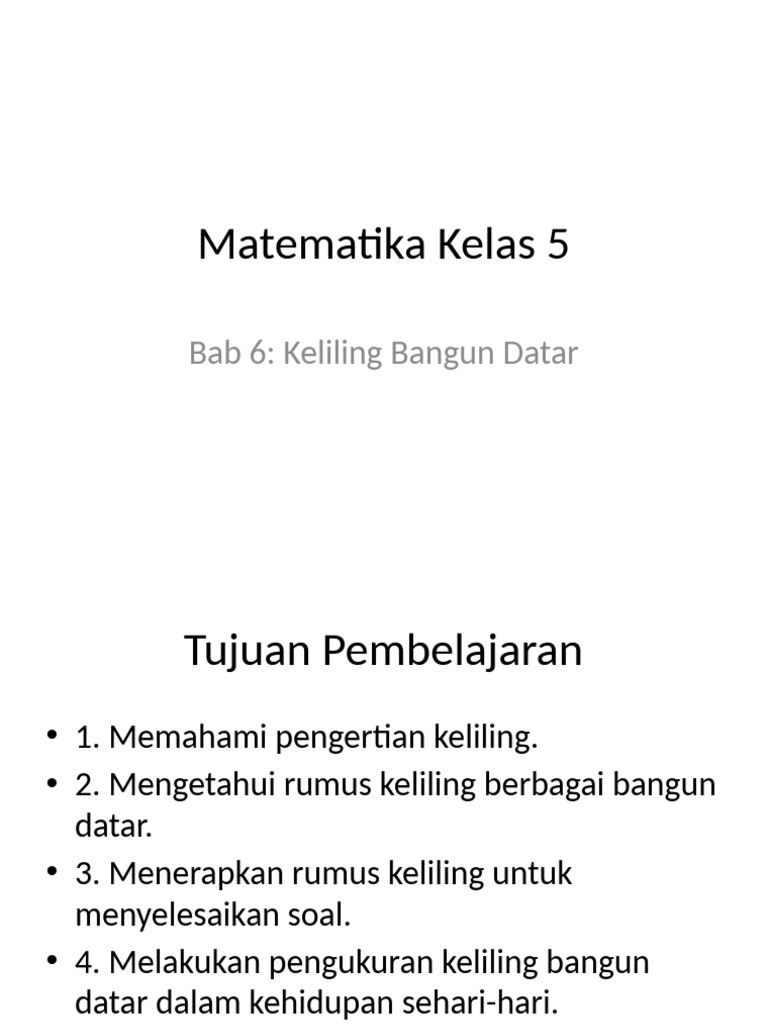 Matematika Kelas 5

Bab 6: Keliling Bangun Datar

Tujuan Pembelajaran

• 1. Memahami pengertian keliling.
• 2. Mengetahui rumus keliling berbagai bangun datar.
• 3. Menerapkan rumus keliling untuk menyelesaikan soal.
• 4. Melakukan pengukuran keliling bangun datar dalam kehidupan sehari-hari.